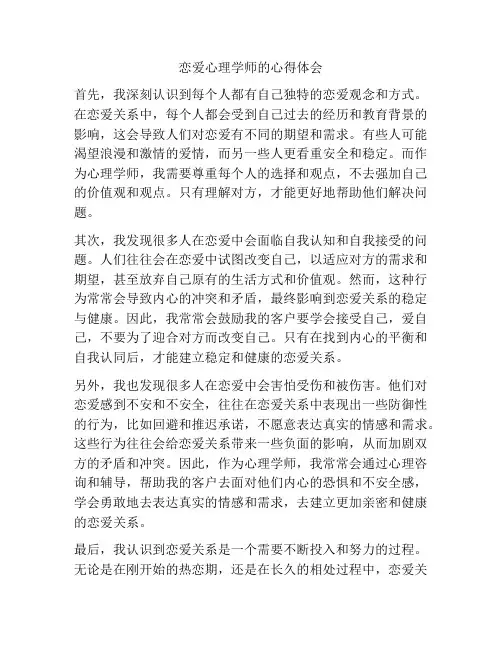 恋爱心理学师的心得体会

首先，我深刻认识到每个人都有自己独特的恋爱观念和方式。在恋爱关系中，每个人都会受到自己过去的经历和教育背景的影响，这会导致人们对恋爱有不同的期望和需求。有些人可能渴望浪漫和激情的爱情，而另一些人更看重安全和稳定。而作为心理学师，我需要尊重每个人的选择和观点，不去强加自己的价值观和观点。只有理解对方，才能更好地帮助他们解决问题。

其次，我发现很多人在恋爱中会面临自我认知和自我接受的问题。人们往往会在恋爱中试图改变自己，以适应对方的需求和期望，甚至放弃自己原有的生活方式和价值观。然而，这种行为常常会导致内心的冲突和矛盾，最终影响到恋爱关系的稳定与健康。因此，我常常会鼓励我的客户要学会接受自己，爱自己，不要为了迎合对方而改变自己。只有在找到内心的平衡和自我认同后，才能建立稳定和健康的恋爱关系。

另外，我也发现很多人在恋爱中会害怕受伤和被伤害。他们对恋爱感到不安和不安全，往往在恋爱关系中表现出一些防御性的行为，比如回避和推迟承诺，不愿意表达真实的情感和需求。这些行为往往会给恋爱关系带来一些负面的影响，从而加剧双方的矛盾和冲突。因此，作为心理学师，我常常会通过心理咨询和辅导，帮助我的客户去面对他们内心的恐惧和不安全感，学会勇敢地去表达真实的情感和需求，去建立更加亲密和健康的恋爱关系。

最后，我认识到恋爱关系是一个需要不断投入和努力的过程。无论是在刚开始的热恋期，还是在长久的相处过程中，恋爱关